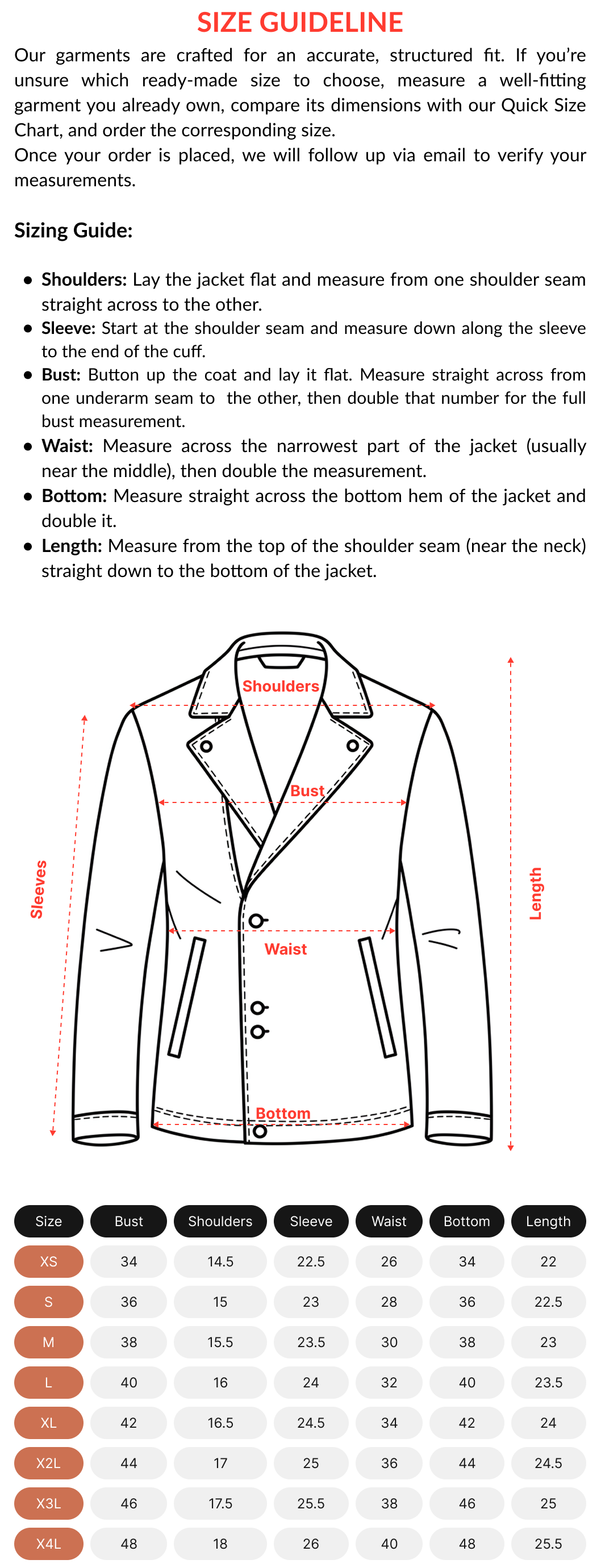 SIZE GUIDELINE

Our garments are crafted for an accurate, structured fit. If you're unsure which ready-made size to choose, measure a well-fitting garment you already own, compare its dimensions with our Quick Size Chart, and order the corresponding size.

Once your order is placed, we will follow up via email to verify your measurements.

Sizing Guide:

• Shoulders: Lay the jacket flat and measure from one shoulder seam straight across to the other.
• Sleeve: Start at the shoulder seam and measure down along the sleeve to the end of the cuff.
• Bust: Button up the coat and lay it flat. Measure straight across from one underarm seam to the other, then double that number for the full bust measurement.
• Waist: Measure across the narrowest part of the jacket (usually near the middle), then double the measurement.
• Bottom: Measure straight across the bottom hem of the jacket and double it.
• Length: Measure from the top of the shoulder seam (near the neck) straight down to the bottom of the jacket.

Shoulders
Bust
Sleeves
Length
Waist
Bottom

| Size | Bust | Shoulders | Sleeve | Waist | Bottom | Length |
|---|---|---|---|---|---|---|
| XS | 34 | 14.5 | 22.5 | 26 | 34 | 22 |
| S | 36 | 15 | 23 | 28 | 36 | 22.5 |
| M | 38 | 15.5 | 23.5 | 30 | 38 | 23 |
| L | 40 | 16 | 24 | 32 | 40 | 23.5 |
| XL | 42 | 16.5 | 24.5 | 34 | 42 | 24 |
| X2L | 44 | 17 | 25 | 36 | 44 | 24.5 |
| X3L | 46 | 17.5 | 25.5 | 38 | 46 | 25 |
| X4L | 48 | 18 | 26 | 40 | 48 | 25.5 |